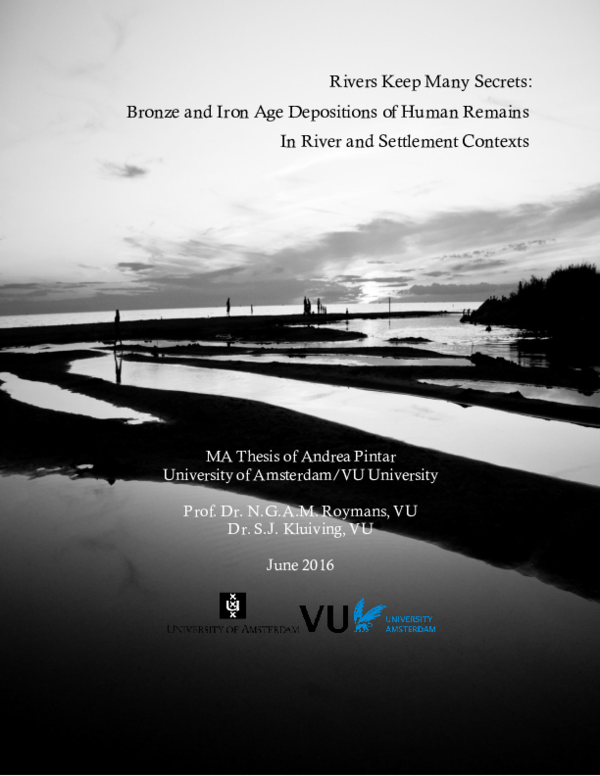 Rivers Keep Many Secrets:
Bronze and Iron Age Depositions of Human Remains
In River and Settlement Contexts

MA Thesis of Andrea Pintar
University of Amsterdam/VU University

Prof. Dr. N.G.A.M. Roymans, VU
Dr. S.J. Kluiving, VU

June 2016

UNIVERSITY OF AMSTERDAM

VU UNIVERSITY AMSTERDAM